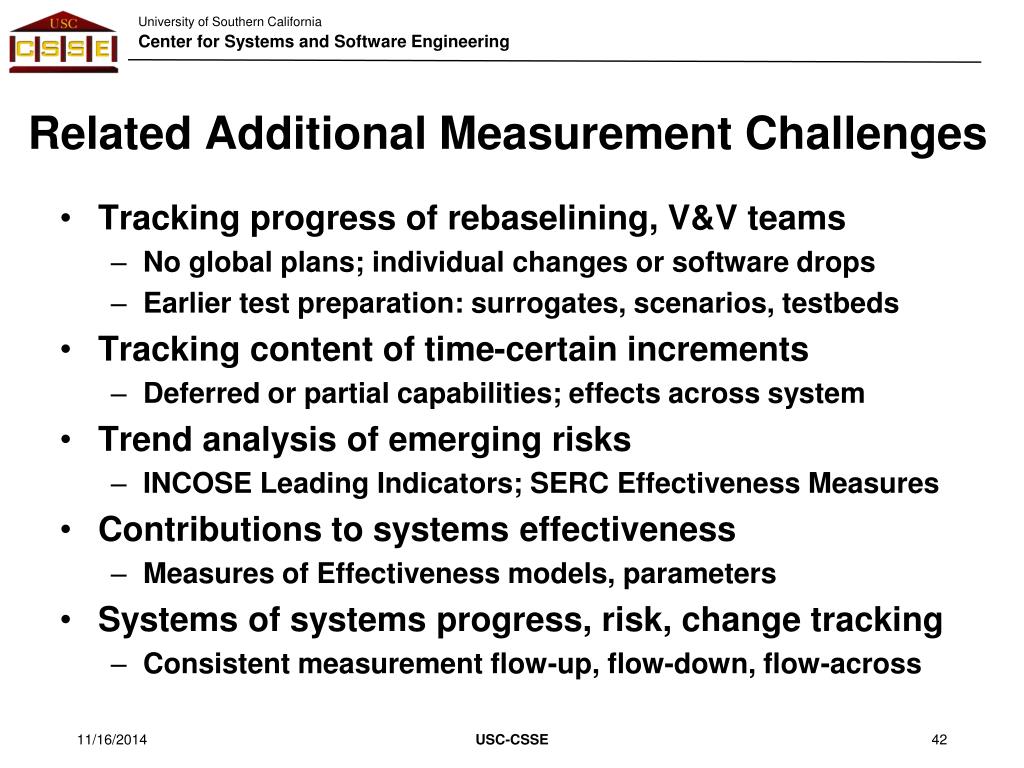 USC
CSSE

University of Southern California
Center for Systems and Software Engineering

Related Additional Measurement Challenges

• Tracking progress of rebaselining, V&V teams
  – No global plans; individual changes or software drops
  – Earlier test preparation: surrogates, scenarios, testbeds
• Tracking content of time-certain increments
  – Deferred or partial capabilities; effects across system
• Trend analysis of emerging risks
  – INCOSE Leading Indicators; SERC Effectiveness Measures
• Contributions to systems effectiveness
  – Measures of Effectiveness models, parameters
• Systems of systems progress, risk, change tracking
  – Consistent measurement flow-up, flow-down, flow-across

11/16/2014

USC-CSSE

42